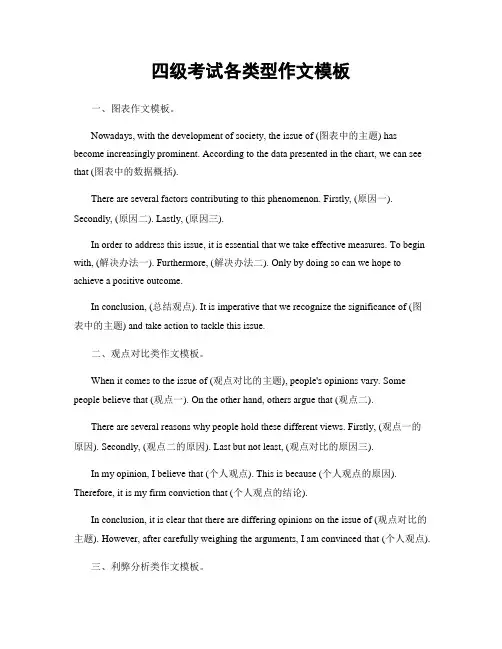 四级考试各类型作文模板

一、图表作文模板。

Nowadays, with the development of society, the issue of (图表中的主题) has become increasingly prominent. According to the data presented in the chart, we can see that (图表中的数据概括).

There are several factors contributing to this phenomenon. Firstly, (原因一). Secondly, (原因二). Lastly, (原因三).

In order to address this issue, it is essential that we take effective measures. To begin with, (解决办法一). Furthermore, (解决办法二). Only by doing so can we hope to achieve a positive outcome.

In conclusion, (总结观点). It is imperative that we recognize the significance of (图表中的主题) and take action to tackle this issue.

二、观点对比类作文模板。

When it comes to the issue of (观点对比的主题), people's opinions vary. Some people believe that (观点一). On the other hand, others argue that (观点二).

There are several reasons why people hold these different views. Firstly, (观点一的原因). Secondly, (观点二的原因). Last but not least, (观点对比的原因三).

In my opinion, I believe that (个人观点). This is because (个人观点的原因). Therefore, it is my firm conviction that (个人观点的结论).

In conclusion, it is clear that there are differing opinions on the issue of (观点对比的主题). However, after carefully weighing the arguments, I am convinced that (个人观点).

三、利弊分析类作文模板。